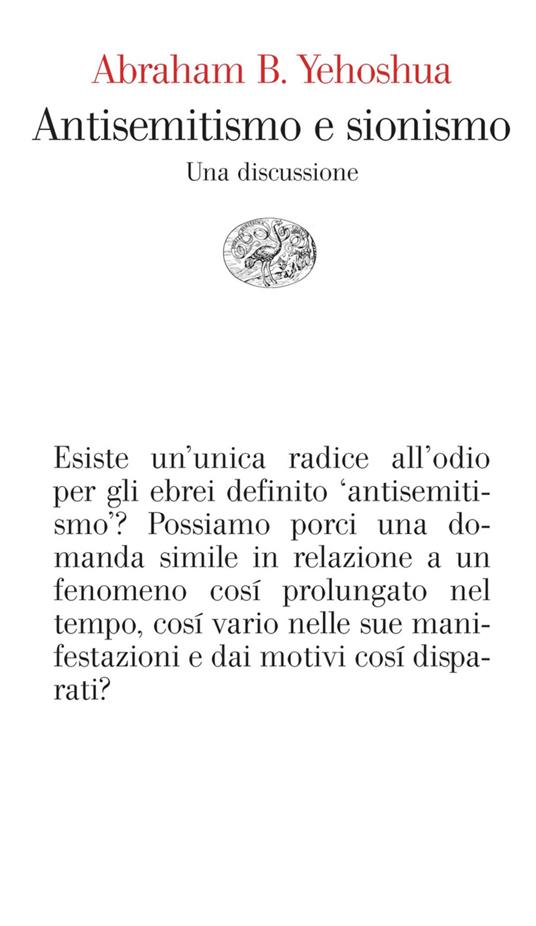 Abraham B. Yehoshua
Antisemitismo e sionismo
Una discussione

Esiste un'unica radice all'odio per gli ebrei definito 'antisemitismo'? Possiamo porci una domanda simile in relazione a un fenomeno cosí prolungato nel tempo, cosí vario nelle sue manifestazioni e dai motivi cosí disparati?